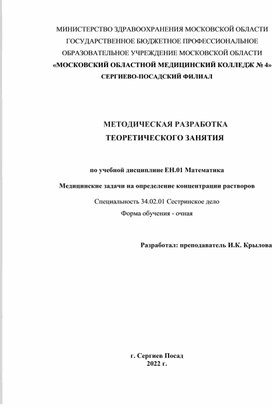 МИНИСТЕРСТВО ЗДРАВООХРАНЕНИЯ МОСКОВСКОЙ ОБЛАСТИ
ГОСУДАРСТВЕННОЕ БЮДЖЕТНОЕ ПРОФЕССИОНАЛЬНОЕ
ОБРАЗОВАТЕЛЬНОЕ УЧРЕЖДЕНИЕ МОСКОВСКОЙ ОБЛАСТИ
«МОСКОВСКИЙ ОБЛАСТНОЙ МЕДИЦИНСКИЙ КОЛЛЕДЖ № 4»
СЕРГИЕВО-ПОСАДСКИЙ ФИЛИАЛ

МЕТОДИЧЕСКАЯ РАЗРАБОТКА
ТЕОРЕТИЧЕСКОГО ЗАНЯТИЯ

по учебной дисциплине ЕН.01 Математика

Медицинские задачи на определение концентрации растворов

Специальность 34.02.01 Сестринское дело

Форма обучения - очная

Разработал: преподаватель И.К. Крылова

г. Сергиев Посад
2022 г.